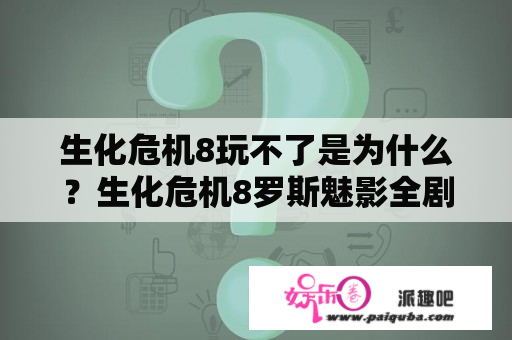 生化危机8玩不了是为什么？生化危机8罗斯魅影全剧

娱乐圈

派趣吧

www.paiquba.com